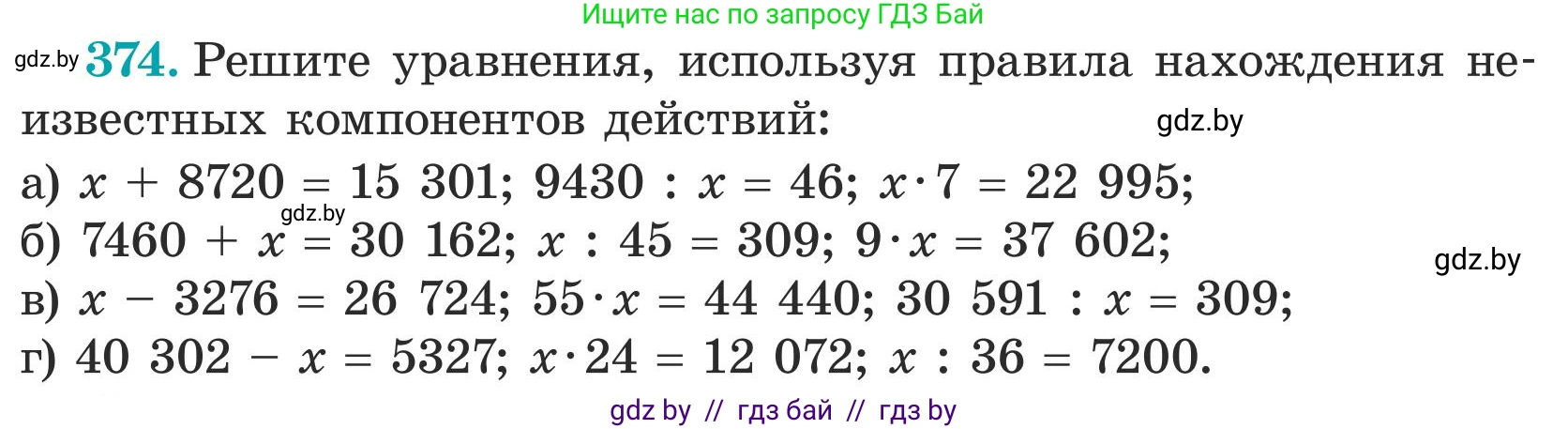 Ищите нас по запросу ГДЗ Бай

gdz.by **374.** Решите уравнения, используя правила нахождения неизвестных компонентов действий:

gdz.by

а) $x + 8720 = 15\ 301$; $9430 : x = 46$; $x \cdot 7 = 22\ 995$;

gdz.by

б) $7460 + x = 30\ 162$; $x : 45 = 309$; $9 \cdot x = 37\ 602$;

gdz.by

в) $x - 3276 = 26\ 724$; $55 \cdot x = 44\ 440$; $30\ 591 : x = 309$;

г) $40\ 302 - x = 5327$; $x \cdot 24 = 12\ 072$; $x : 36 = 7200$.

gdz by // гдз бай // гдз by